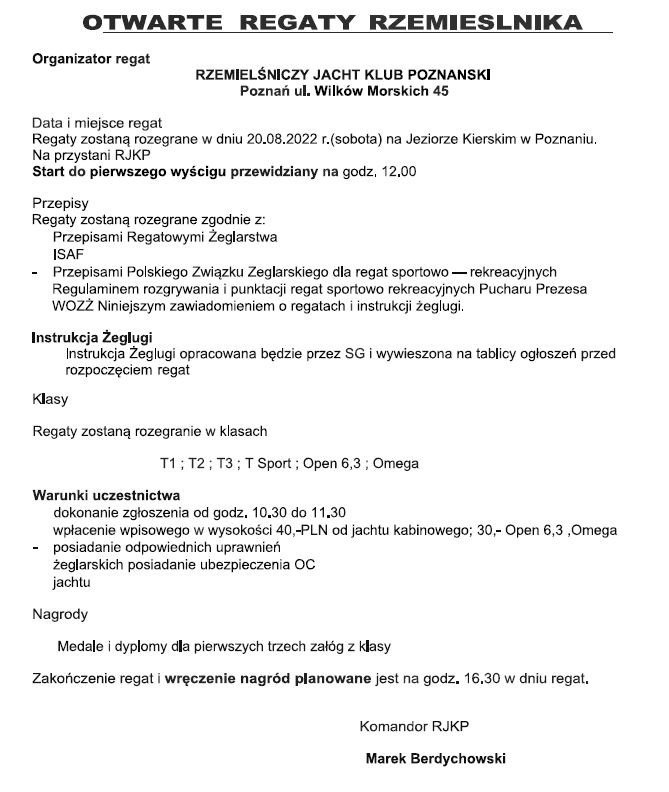 OTWARTE REGATY RZEMIESLNIKA

Organizator regat

RZEMIELŚNICZY JACHT KLUB POZNANSKI
Poznań ul. Wilków Morskich 45

Data i miejsce regat
Regaty zostaną rozegrane w dniu 20.08.2022 r.(sobota) na Jeziorze Kierskim w Poznaniu.
Na przystani RJKP
Start do pierwszego wyścigu przewidziany na godz. 12.00

Przepisy
Regaty zostaną rozegrane zgodnie z:
Przepisami Regatowymi Żeglarstwa
ISAF
- Przepisami Polskiego Związku Zeglarskiego dla regat sportowo — rekreacyjnych
Regulaminem rozgrywania i punktacji regat sportowo rekreacyjnych Pucharu Prezesa
WOZŻ Niniejszym zawiadomieniem o regatach i instrukcji żeglugi.

Instrukcja Żeglugi
Instrukcja Żeglugi opracowana będzie przez SG i wywieszona na tablicy ogłoszeń przed rozpoczęciem regat

Klasy

Regaty zostaną rozegranie w klasach

T1 ; T2 ; T3 ; T Sport ; Open 6,3 ; Omega

Warunki uczestnictwa
dokonanie zgłoszenia od godz. 10.30 do 11.30
wpłacenie wpisowego w wysokości 40,-PLN od jachtu kabinowego; 30,- Open 6,3 ,Omega
- posiadanie odpowiednich uprawnień
żeglarskich posiadanie ubezpieczenia OC
jachtu

Nagrody

Medale i dyplomy dla pierwszych trzech załóg z klasy

Zakończenie regat i wręczenie nagród planowane jest na godz. 16.30 w dniu regat.

Komandor RJKP

Marek Berdychowski